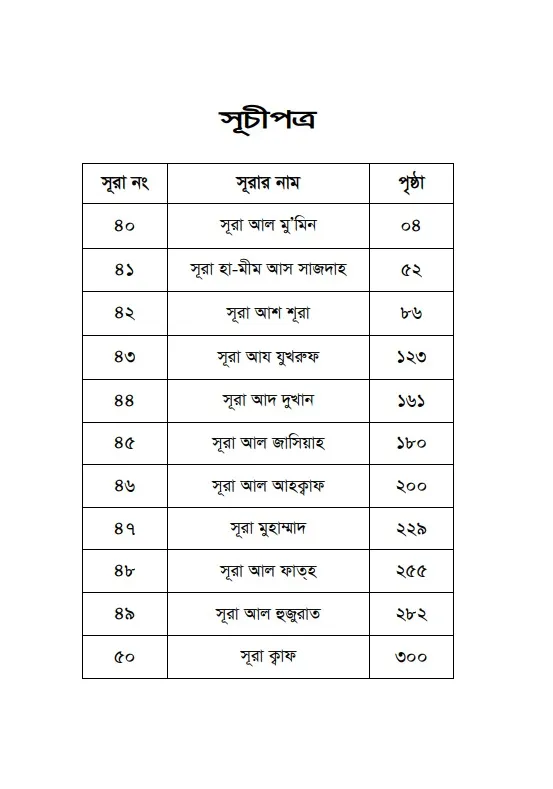 সূচীপত্র

| সূরা নং | সূরার নাম | পৃষ্ঠা |
|---|---|---|
| ৪০ | সূরা আল মু'মিন | ০৪ |
| ৪১ | সূরা হা-মীম আস সাজদাহ | ৫২ |
| ৪২ | সূরা আশ শূরা | ৮৬ |
| ৪৩ | সূরা আয যুখরুফ | ১২৩ |
| ৪৪ | সূরা আদ দুখান | ১৬১ |
| ৪৫ | সূরা আল জাসিয়াহ | ১৮০ |
| ৪৬ | সূরা আল আহক্বাফ | ২০০ |
| ৪৭ | সূরা মুহাম্মাদ | ২২৯ |
| ৪৮ | সূরা আল ফাত্হ | ২৫৫ |
| ৪৯ | সূরা আল হুজুরাত | ২৮২ |
| ৫০ | সূরা ক্বাফ | ৩০০ |